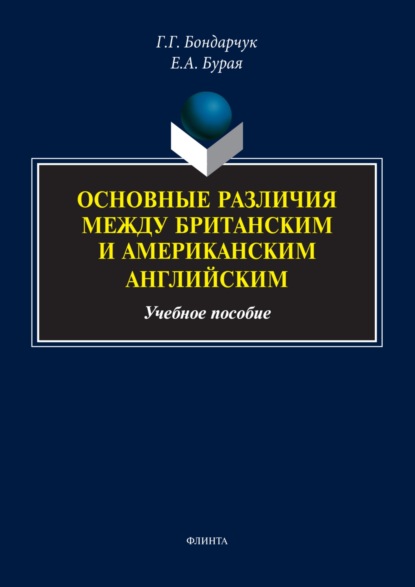 Г.Г. Бондарчук
Е.А. Бурая

ОСНОВНЫЕ РАЗЛИЧИЯ МЕЖДУ БРИТАНСКИМ И АМЕРИКАНСКИМ АНГЛИЙСКИМ

Учебное пособие

ФЛИНТА